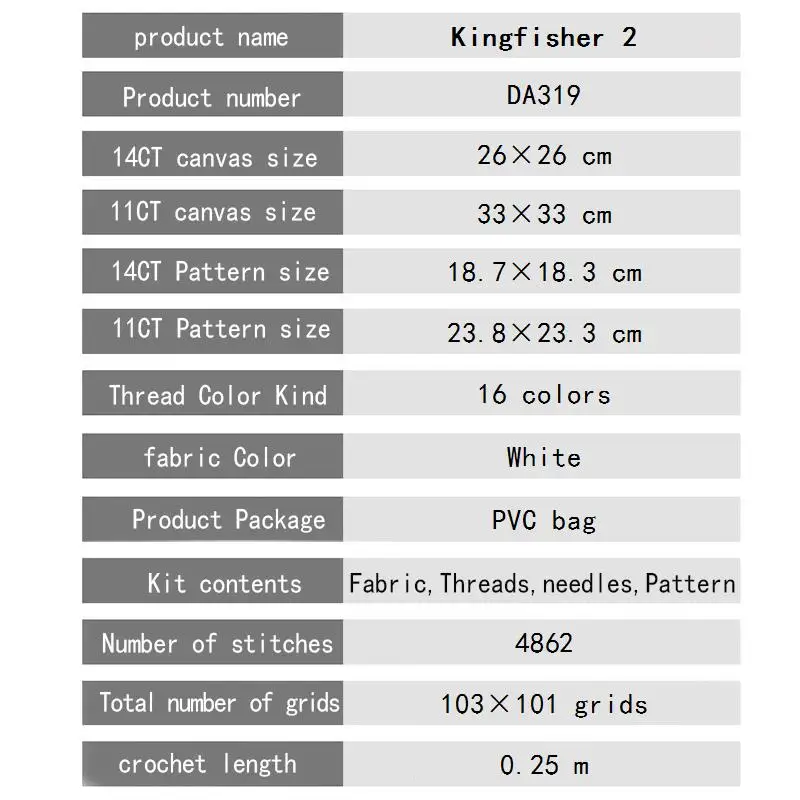 | product name | Kingfisher 2 |
|---|---|
| Product number | DA319 |
| 14CT canvas size | 26×26 cm |
| 11CT canvas size | 33×33 cm |
| 14CT Pattern size | 18.7×18.3 cm |
| 11CT Pattern size | 23.8×23.3 cm |
| Thread Color Kind | 16 colors |
| fabric Color | White |
| Product Package | PVC bag |
| Kit contents | Fabric, Threads, needles, Pattern |
| Number of stitches | 4862 |
| Total number of grids | 103×101 grids |
| crochet length | 0.25 m |